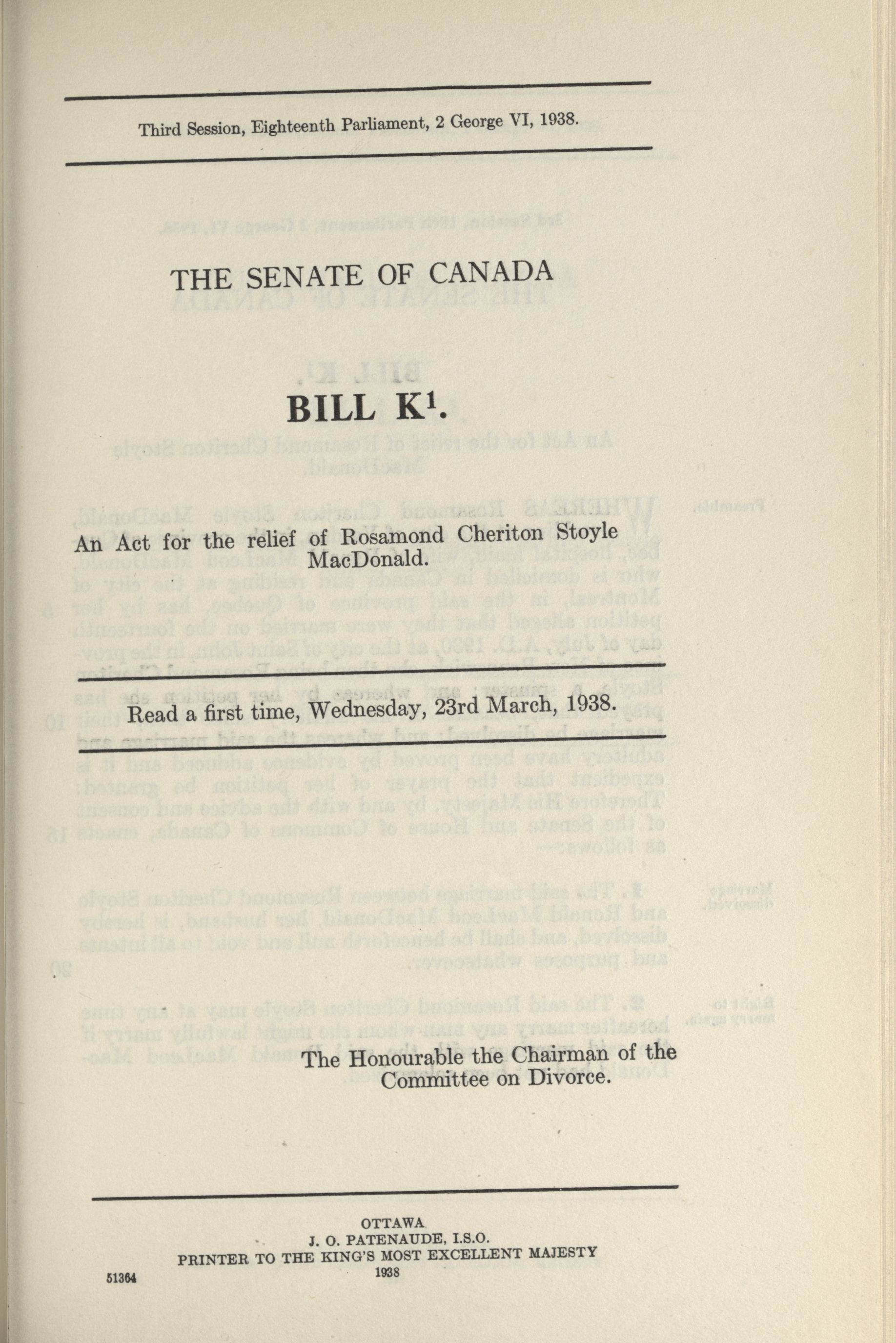 Third Session, Eighteenth Parliament, 2 George VI, 1938.

THE SENATE OF CANADA

BILL K$^1$.

An Act for the relief of Rosamond Cheriton Stoyle MacDonald.

Read a first time, Wednesday, 23rd March, 1938.

The Honourable the Chairman of the Committee on Divorce.

OTTAWA
J. O. PATENAUDE, I.S.O.
PRINTER TO THE KING'S MOST EXCELLENT MAJESTY
1938

51364